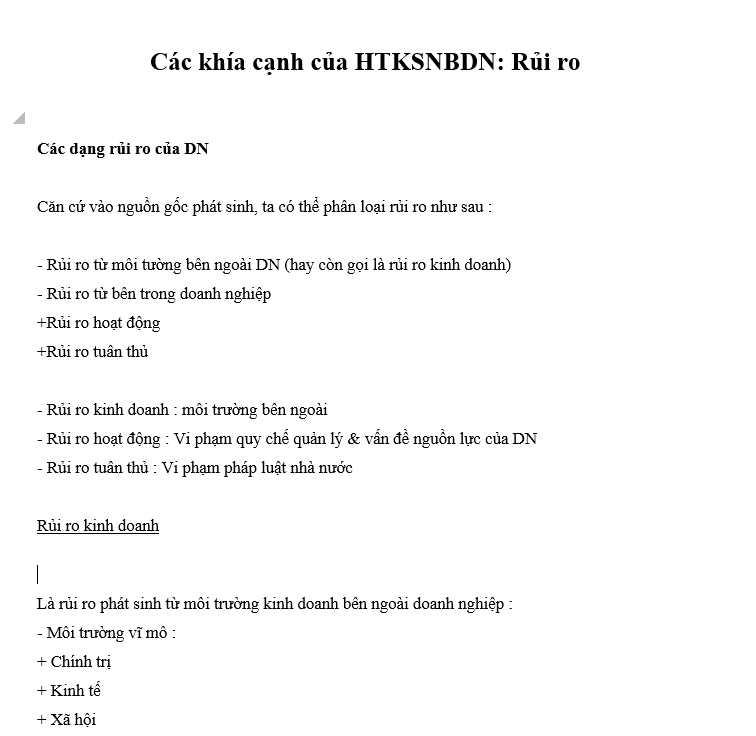 Các khía cạnh của HTKSNBDN: Rủi ro

Các dạng rủi ro của DN

Căn cứ vào nguồn gốc phát sinh, ta có thể phân loại rủi ro như sau :

- Rủi ro từ môi tường bên ngoài DN (hay còn gọi là rủi ro kinh doanh)
- Rủi ro từ bên trong doanh nghiệp
+Rủi ro hoạt động
+Rủi ro tuân thủ

- Rủi ro kinh doanh : môi trường bên ngoài
- Rủi ro hoạt động : Vi phạm quy chế quản lý & vấn đề nguồn lực của DN
- Rủi ro tuân thủ : Vi phạm pháp luật nhà nước

Rủi ro kinh doanh

Là rủi ro phát sinh từ môi trường kinh doanh bên ngoài doanh nghiệp :
- Môi trường vĩ mô :
+ Chính trị
+ Kinh tế
+ Xã hội